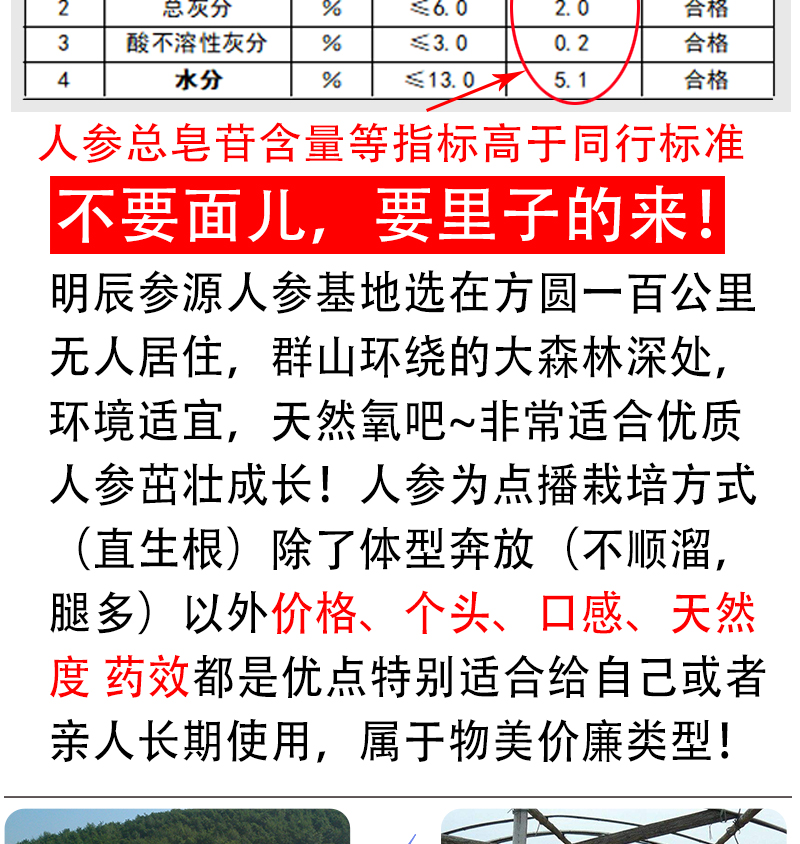 | 2 | 总灰分 | % | ≤6.0 | 2.0 | 合格 |
|---|---|---|---|---|---|
| 3 | 酸不溶性灰分 | % | ≤3.0 | 0.2 | 合格 |
| 4 | 水分 | % | ≤13.0 | 5.1 | 合格 |

人参总皂苷含量等指标高于同行标准

不要面儿，要里子的来！

明辰参源人参基地选在方圆一百公里无人居住，群山环绕的大森林深处，环境适宜，天然氧吧~非常适合优质人参茁壮成长！人参为点播栽培方式（直生根）除了体型奔放（不顺溜，腿多）以外价格、个头、口感、天然度 药效都是优点特别适合给自己或者亲人长期使用，属于物美价廉类型！